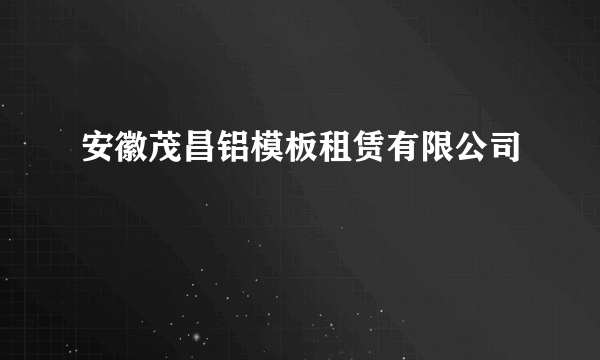 安徽茂昌铝模板租赁有限公司